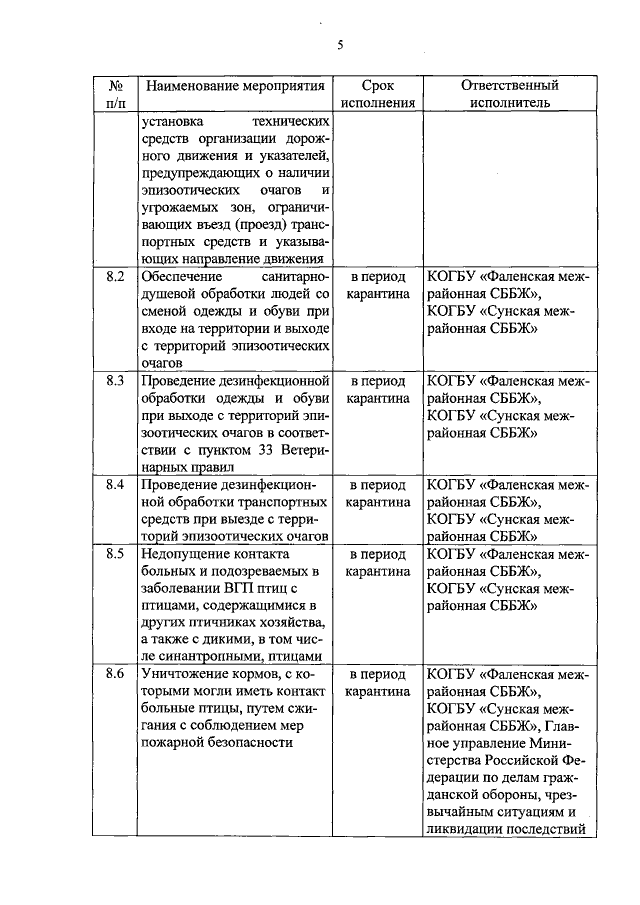 5

| № п/п | Наименование мероприятия | Срок исполнения | Ответственный исполнитель |
|---|---|---|---|
| | установка технических средств организации дорожного движения и указателей, предупреждающих о наличии эпизоотических очагов и угрожаемых зон, ограничивающих въезд (проезд) транспортных средств и указывающих направление движения | | |
| 8.2 | Обеспечение санитарно-душевой обработки людей со сменой одежды и обуви при входе на территории и выходе с территорий эпизоотических очагов | в период карантина | КОГБУ «Фаленская межрайонная СББЖ», КОГБУ «Сунская межрайонная СББЖ» |
| 8.3 | Проведение дезинфекционной обработки одежды и обуви при выходе с территорий эпизоотических очагов в соответствии с пунктом 33 Ветеринарных правил | в период карантина | КОГБУ «Фаленская межрайонная СББЖ», КОГБУ «Сунская межрайонная СББЖ» |
| 8.4 | Проведение дезинфекционной обработки транспортных средств при выезде с территорий эпизоотических очагов | в период карантина | КОГБУ «Фаленская межрайонная СББЖ», КОГБУ «Сунская межрайонная СББЖ» |
| 8.5 | Недопущение контакта больных и подозреваемых в заболевании ВГП птиц с птицами, содержащимися в других птичниках хозяйства, а также с дикими, в том числе синантропными, птицами | в период карантина | КОГБУ «Фаленская межрайонная СББЖ», КОГБУ «Сунская межрайонная СББЖ» |
| 8.6 | Уничтожение кормов, с которыми могли иметь контакт больные птицы, путем сжигания с соблюдением мер пожарной безопасности | в период карантина | КОГБУ «Фаленская межрайонная СББЖ», КОГБУ «Сунская межрайонная СББЖ», Главное управление Министерства Российской Федерации по делам гражданской обороны, чрезвычайным ситуациям и ликвидации последствий |